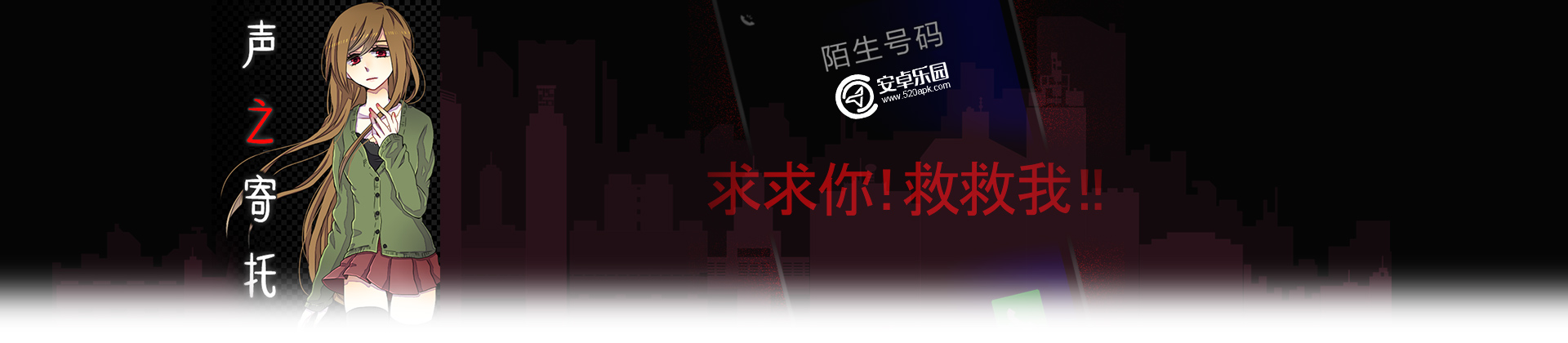 声之寄托

陌生号码

安卓乐园
www.520apk.com

求求你!救救我!!